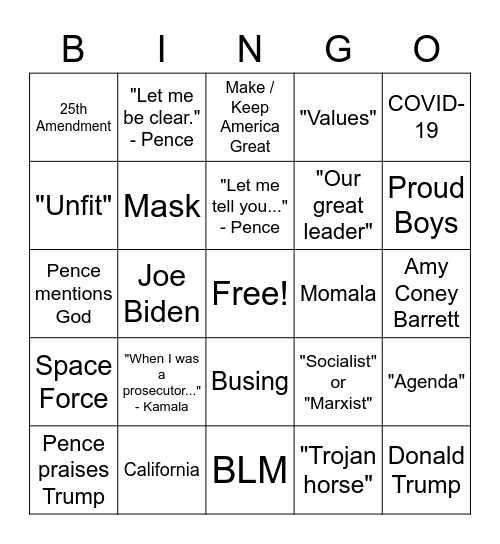 | B | I | N | G | O |
|---|---|---|---|---|
| 25th Amendment | "Let me be clear." - Pence | Make / Keep America Great | "Values" | COVID-19 |
| "Unfit" | Mask | "Let me tell you..." - Pence | "Our great leader" | Proud Boys |
| Pence mentions God | Joe Biden | Free! | Momala | Amy Coney Barrett |
| Space Force | "When I was a prosecutor..." - Kamala | Busing | "Socialist" or "Marxist" | "Agenda" |
| Pence praises Trump | California | BLM | "Trojan horse" | Donald Trump |